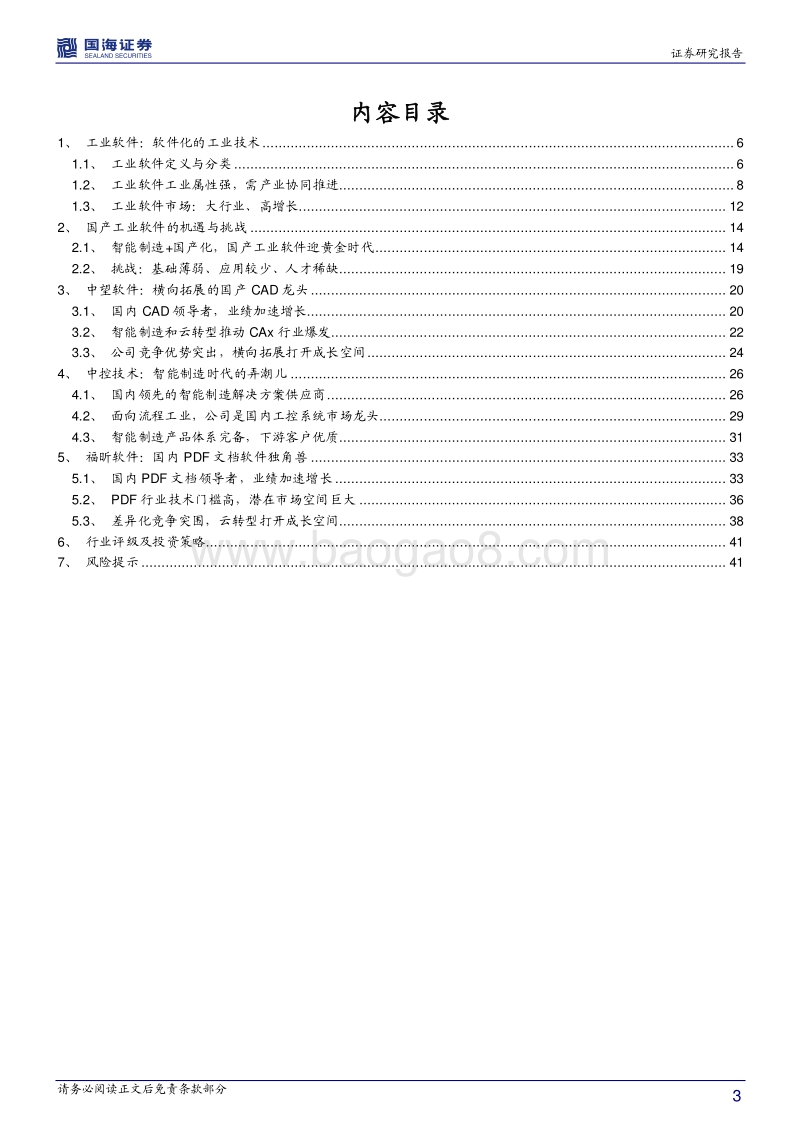 国海证券
SEALAND SECURITIES

证券研究报告

内容目录

1、 工业软件：软件化的工业技术 ........ 6
1.1、 工业软件定义与分类 ........ 6
1.2、 工业软件工业属性强，需产业协同推进 ........ 8
1.3、 工业软件市场：大行业、高增长 ........ 12
2、 国产工业软件的机遇与挑战 ........ 14
2.1、 智能制造+国产化，国产工业软件迎黄金时代 ........ 14
2.2、 挑战：基础薄弱、应用较少、人才稀缺 ........ 19
3、 中望软件：横向拓展的国产 CAD 龙头 ........ 20
3.1、 国内 CAD 领导者，业绩加速增长 ........ 20
3.2、 智能制造和云转型推动 CAx 行业爆发 ........ 22
3.3、 公司竞争优势突出，横向拓展打开成长空间 ........ 24
4、 中控技术：智能制造时代的弄潮儿 ........ 26
4.1、 国内领先的智能制造解决方案供应商 ........ 26
4.2、 面向流程工业，公司是国内工控系统市场龙头 ........ 29
4.3、 智能制造产品体系完备，下游客户优质 ........ 31
5、 福昕软件：国内 PDF 文档软件独角兽 ........ 33
5.1、 国内 PDF 文档领导者，业绩加速增长 ........ 33
5.2、 PDF 行业技术门槛高，潜在市场空间巨大 ........ 36
5.3、 差异化竞争突围，云转型打开成长空间 ........ 38
6、 行业评级及投资策略 ........ 41
7、 风险提示 ........ 41

www.baogao8.com

请务必阅读正文后免责条款部分

3